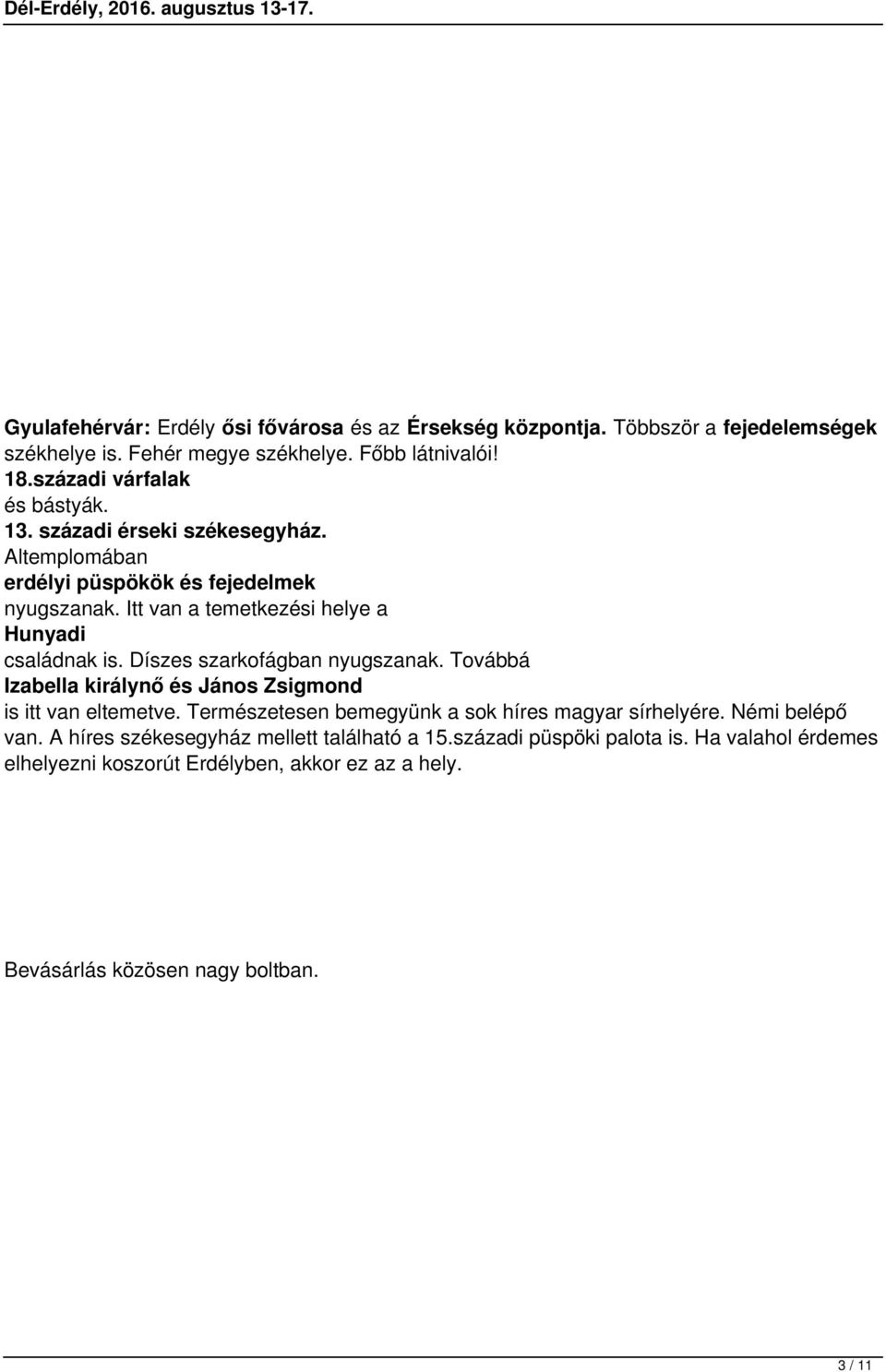 Dél-Erdély, 2016. augusztus 13-17.

Gyulafehérvár: Erdély ősi fővárosa és az Érsekség központja. Többször a fejedelemségek székhelye is. Fehér megye székhelye. Főbb látnivalói! 18.századi várfalak és bástyák. 13. századi érseki székesegyház. Altemplomában erdélyi püspökök és fejedelmek nyugszanak. Itt van a temetkezési helye a Hunyadi családnak is. Díszes szarkofágban nyugszanak. Továbbá Izabella királynő és János Zsigmond is itt van eltemetve. Természetesen bemegyünk a sok híres magyar sírhelyére. Némi belépő van. A híres székesegyház mellett található a 15.századi püspöki palota is. Ha valahol érdemes elhelyezni koszorút Erdélyben, akkor ez az a hely.

Bevásárlás közösen nagy boltban.

3 / 11